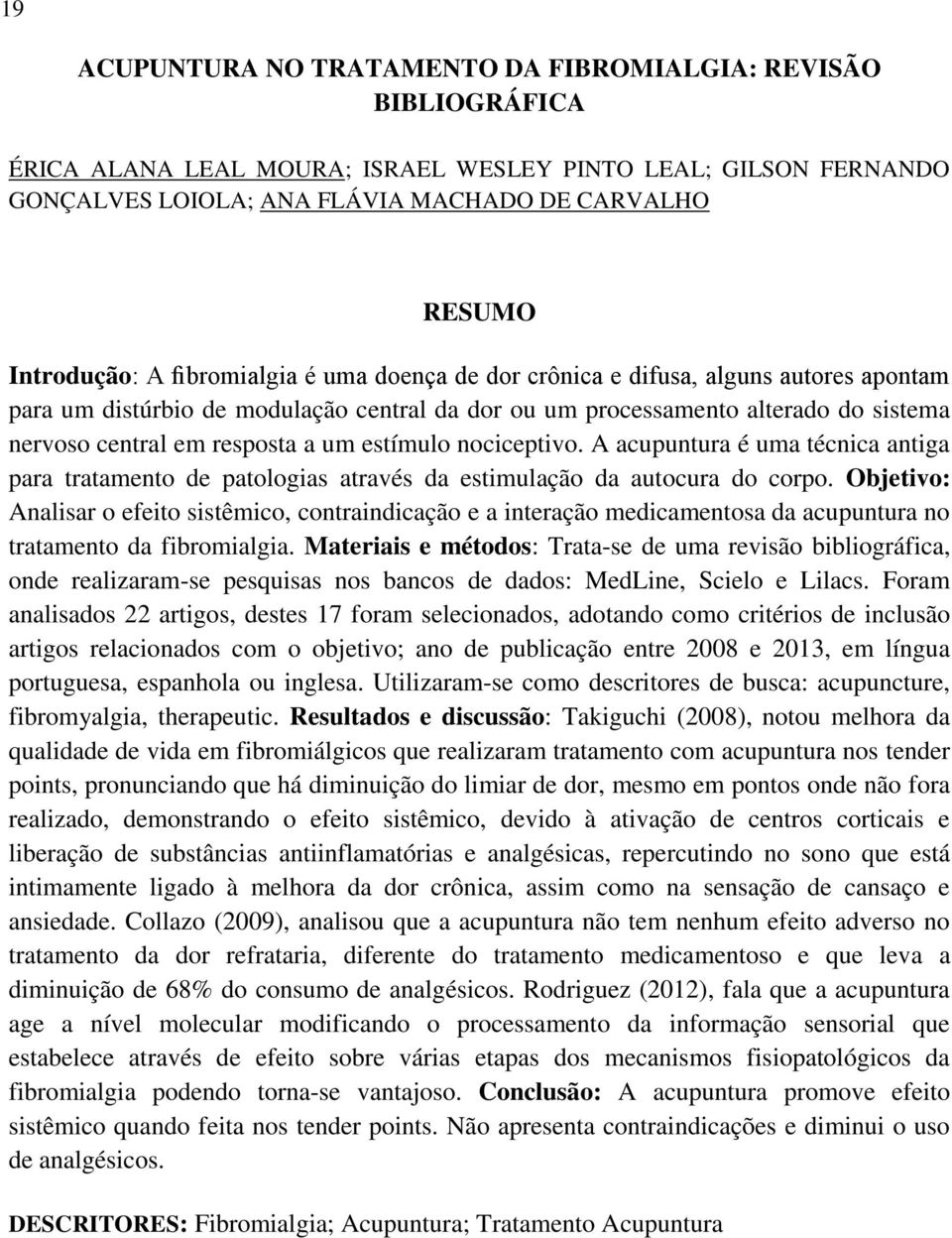 19

ACUPUNTURA NO TRATAMENTO DA FIBROMIALGIA: REVISÃO BIBLIOGRÁFICA

ÉRICA ALANA LEAL MOURA; ISRAEL WESLEY PINTO LEAL; GILSON FERNANDO GONÇALVES LOIOLA; ANA FLÁVIA MACHADO DE CARVALHO

RESUMO

Introdução: A fibromialgia é uma doença de dor crônica e difusa, alguns autores apontam para um distúrbio de modulação central da dor ou um processamento alterado do sistema nervoso central em resposta a um estímulo nociceptivo. A acupuntura é uma técnica antiga para tratamento de patologias através da estimulação da autocura do corpo. Objetivo: Analisar o efeito sistêmico, contraindicação e a interação medicamentosa da acupuntura no tratamento da fibromialgia. Materiais e métodos: Trata-se de uma revisão bibliográfica, onde realizaram-se pesquisas nos bancos de dados: MedLine, Scielo e Lilacs. Foram analisados 22 artigos, destes 17 foram selecionados, adotando como critérios de inclusão artigos relacionados com o objetivo; ano de publicação entre 2008 e 2013, em língua portuguesa, espanhola ou inglesa. Utilizaram-se como descritores de busca: acupuncture, fibromyalgia, therapeutic. Resultados e discussão: Takiguchi (2008), notou melhora da qualidade de vida em fibromiálgicos que realizaram tratamento com acupuntura nos tender points, pronunciando que há diminuição do limiar de dor, mesmo em pontos onde não fora realizado, demonstrando o efeito sistêmico, devido à ativação de centros corticais e liberação de substâncias antiinflamatórias e analgésicas, repercutindo no sono que está intimamente ligado à melhora da dor crônica, assim como na sensação de cansaço e ansiedade. Collazo (2009), analisou que a acupuntura não tem nenhum efeito adverso no tratamento da dor refrataria, diferente do tratamento medicamentoso e que leva a diminuição de 68% do consumo de analgésicos. Rodriguez (2012), fala que a acupuntura age a nível molecular modificando o processamento da informação sensorial que estabelece através de efeito sobre várias etapas dos mecanismos fisiopatológicos da fibromialgia podendo torna-se vantajoso. Conclusão: A acupuntura promove efeito sistêmico quando feita nos tender points. Não apresenta contraindicações e diminui o uso de analgésicos.

DESCRITORES: Fibromialgia; Acupuntura; Tratamento Acupuntura